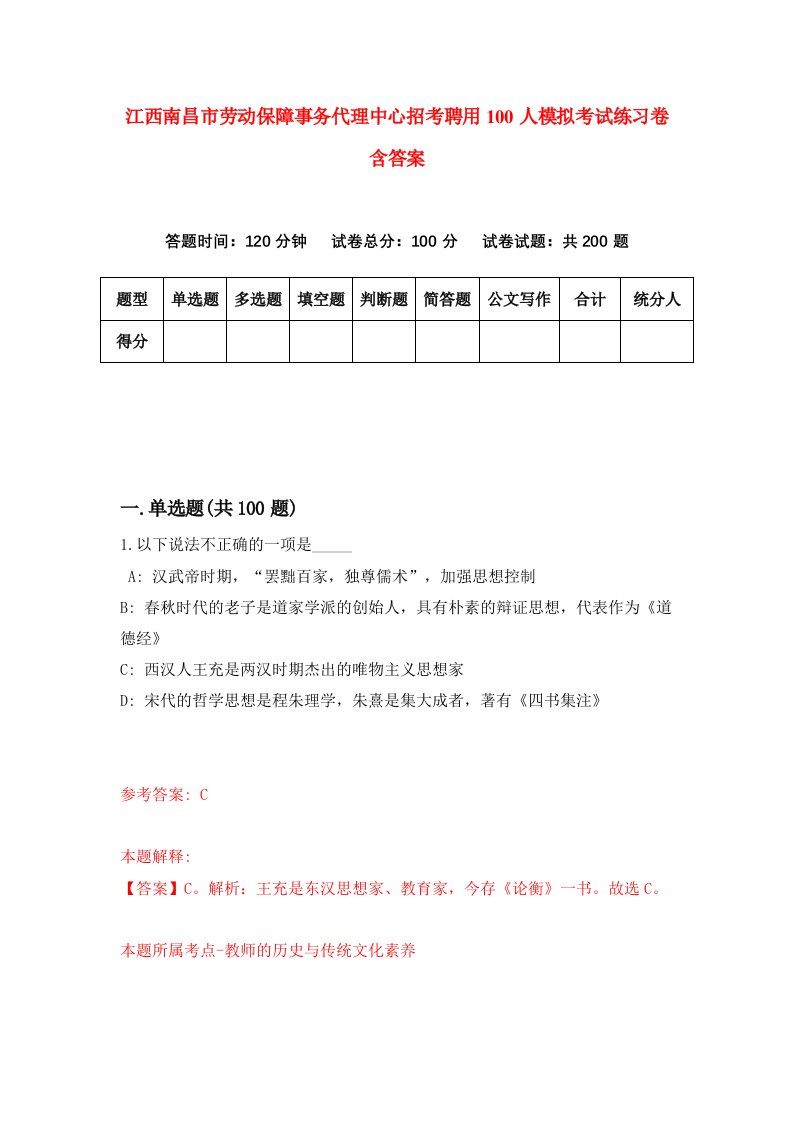 江西南昌市劳动保障事务代理中心招考聘用100人模拟考试练习卷含答案

答题时间：120分钟　试卷总分：100分　试卷试题：共200题

| 题型 | 单选题 | 多选题 | 填空题 | 判断题 | 简答题 | 公文写作 | 合计 | 统分人 |
|---|---|---|---|---|---|---|---|---|
| 得分 | | | | | | | | |

一.单选题(共100题)

1.以下说法不正确的一项是_____

A: 汉武帝时期，“罢黜百家，独尊儒术”，加强思想控制

B: 春秋时代的老子是道家学派的创始人，具有朴素的辩证思想，代表作为《道德经》

C: 西汉人王充是两汉时期杰出的唯物主义思想家

D: 宋代的哲学思想是程朱理学，朱熹是集大成者，著有《四书集注》

参考答案: C

本题解释:
【答案】C。解析：王充是东汉思想家、教育家，今存《论衡》一书。故选C。

本题所属考点-教师的历史与传统文化素养